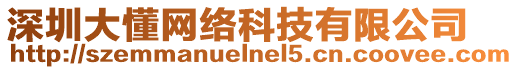 深圳大懂网络科技有限公司
http://szemmanuelnel5.cn.coovee.com